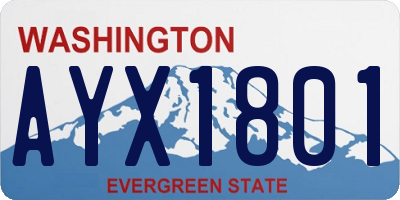 WASHINGTON
AYX1801
EVERGREEN STATE